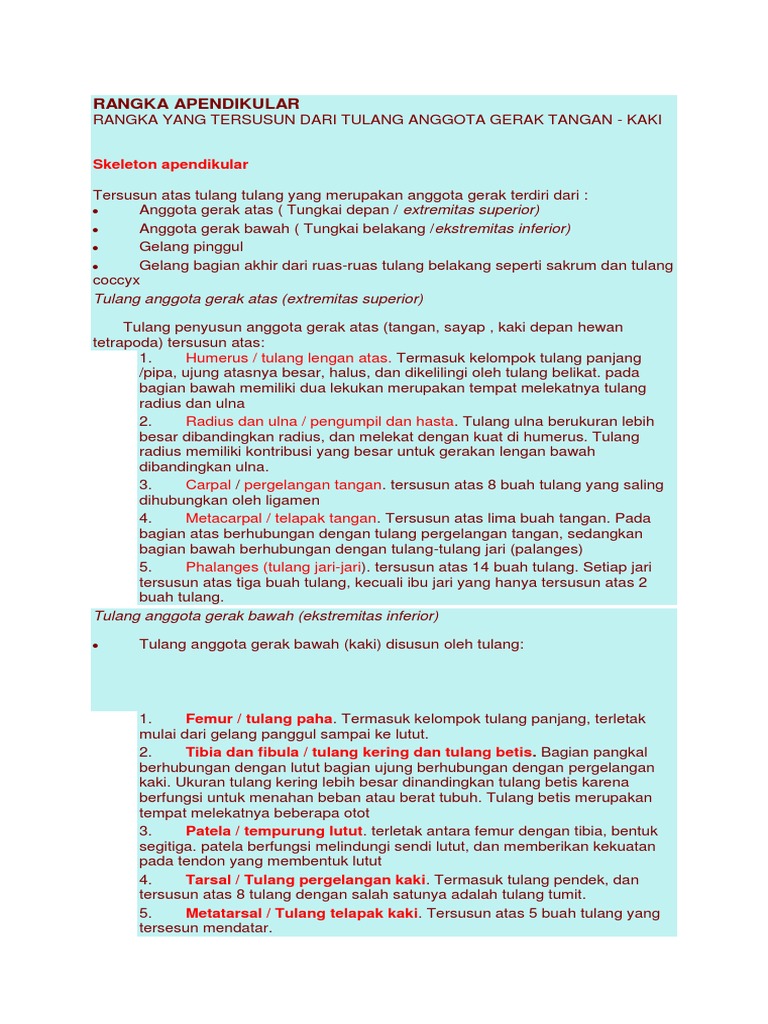 RANGKA APENDIKULAR
RANGKA YANG TERSUSUN DARI TULANG ANGGOTA GERAK TANGAN - KAKI

Skeleton apendikular

Tersusun atas tulang tulang yang merupakan anggota gerak terdiri dari :
• Anggota gerak atas ( Tungkai depan / extremitas superior)
• Anggota gerak bawah ( Tungkai belakang /ekstremitas inferior)
• Gelang pinggul
• Gelang bagian akhir dari ruas-ruas tulang belakang seperti sakrum dan tulang coccyx

Tulang anggota gerak atas (extremitas superior)

Tulang penyusun anggota gerak atas (tangan, sayap , kaki depan hewan tetrapoda) tersusun atas:

1. Humerus / tulang lengan atas. Termasuk kelompok tulang panjang /pipa, ujung atasnya besar, halus, dan dikelilingi oleh tulang belikat. pada bagian bawah memiliki dua lekukan merupakan tempat melekatnya tulang radius dan ulna

2. Radius dan ulna / pengumpil dan hasta. Tulang ulna berukuran lebih besar dibandingkan radius, dan melekat dengan kuat di humerus. Tulang radius memiliki kontribusi yang besar untuk gerakan lengan bawah dibandingkan ulna.

3. Carpal / pergelangan tangan. tersusun atas 8 buah tulang yang saling dihubungkan oleh ligamen

4. Metacarpal / telapak tangan. Tersusun atas lima buah tangan. Pada bagian atas berhubungan dengan tulang pergelangan tangan, sedangkan bagian bawah berhubungan dengan tulang-tulang jari (palanges)

5. Phalanges (tulang jari-jari). tersusun atas 14 buah tulang. Setiap jari tersusun atas tiga buah tulang, kecuali ibu jari yang hanya tersusun atas 2 buah tulang.

Tulang anggota gerak bawah (ekstremitas inferior)

• Tulang anggota gerak bawah (kaki) disusun oleh tulang:

1. Femur / tulang paha. Termasuk kelompok tulang panjang, terletak mulai dari gelang panggul sampai ke lutut.

2. Tibia dan fibula / tulang kering dan tulang betis. Bagian pangkal berhubungan dengan lutut bagian ujung berhubungan dengan pergelangan kaki. Ukuran tulang kering lebih besar dinandingkan tulang betis karena berfungsi untuk menahan beban atau berat tubuh. Tulang betis merupakan tempat melekatnya beberapa otot

3. Patela / tempurung lutut. terletak antara femur dengan tibia, bentuk segitiga. patela berfungsi melindungi sendi lutut, dan memberikan kekuatan pada tendon yang membentuk lutut

4. Tarsal / Tulang pergelangan kaki. Termasuk tulang pendek, dan tersusun atas 8 tulang dengan salah satunya adalah tulang tumit.

5. Metatarsal / Tulang telapak kaki. Tersusun atas 5 buah tulang yang tersesun mendatar.